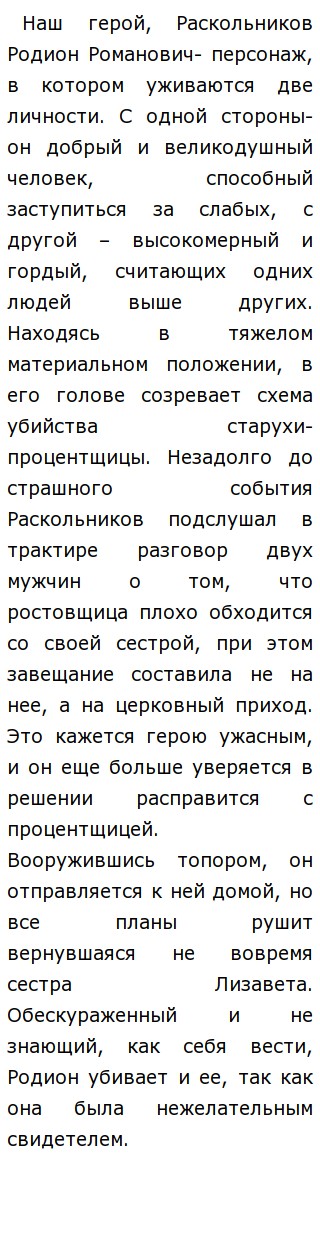 Наш герой, Раскольников Родион Романович- персонаж, в котором уживаются две личности. С одной стороны- он добрый и великодушный человек, способный заступиться за слабых, с другой – высокомерный и гордый, считающих одних людей выше других. Находясь в тяжелом материальном положении, в его голове созревает схема убийства старухи-процентщицы. Незадолго до страшного события Раскольников подслушал в трактире разговор двух мужчин о том, что ростовщица плохо обходится со своей сестрой, при этом завещание составила не на нее, а на церковный приход. Это кажется герою ужасным, и он еще больше уверяется в решении расправится с процентщицей.
Вооружившись топором, он отправляется к ней домой, но все планы рушит вернувшаяся не вовремя сестра Лизавета. Обескураженный и не знающий, как себя вести, Родион убивает и ее, так как она была нежелательным свидетелем.